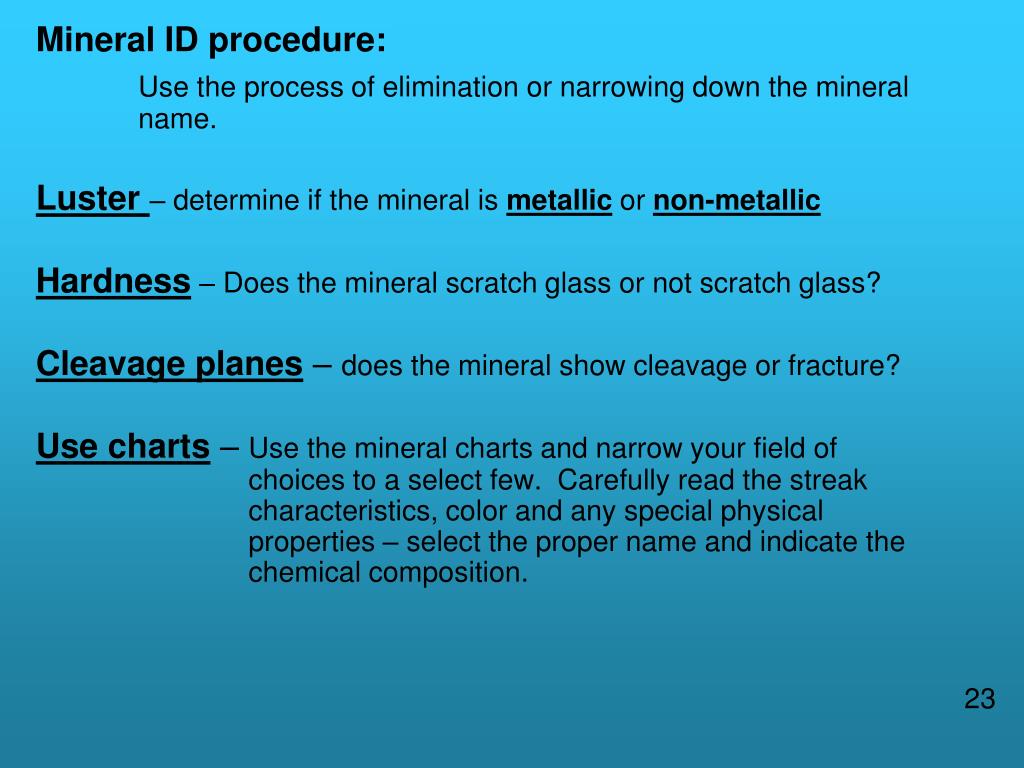 Mineral ID procedure:

Use the process of elimination or narrowing down the mineral name.

Luster – determine if the mineral is metallic or non-metallic

Hardness – Does the mineral scratch glass or not scratch glass?

Cleavage planes – does the mineral show cleavage or fracture?

Use charts – Use the mineral charts and narrow your field of choices to a select few.  Carefully read the streak characteristics, color and any special physical properties – select the proper name and indicate the chemical composition.

23